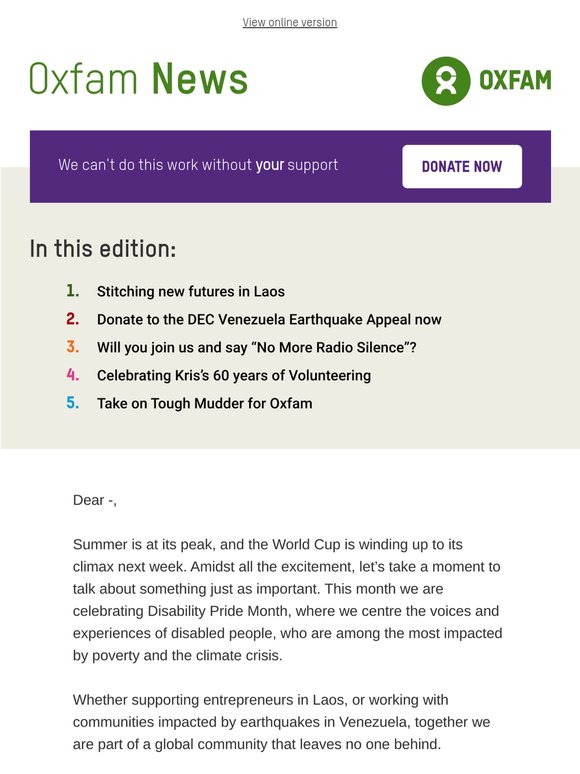 View online version

Oxfam News

OXFAM

We can't do this work without your support

DONATE NOW

In this edition:

1. Stitching new futures in Laos
2. Donate to the DEC Venezuela Earthquake Appeal now
3. Will you join us and say “No More Radio Silence”?
4. Celebrating Kris’s 60 years of Volunteering
5. Take on Tough Mudder for Oxfam

Dear -,

Summer is at its peak, and the World Cup is winding up to its climax next week. Amidst all the excitement, let’s take a moment to talk about something just as important. This month we are celebrating Disability Pride Month, where we centre the voices and experiences of disabled people, who are among the most impacted by poverty and the climate crisis.

Whether supporting entrepreneurs in Laos, or working with communities impacted by earthquakes in Venezuela, together we are part of a global community that leaves no one behind.